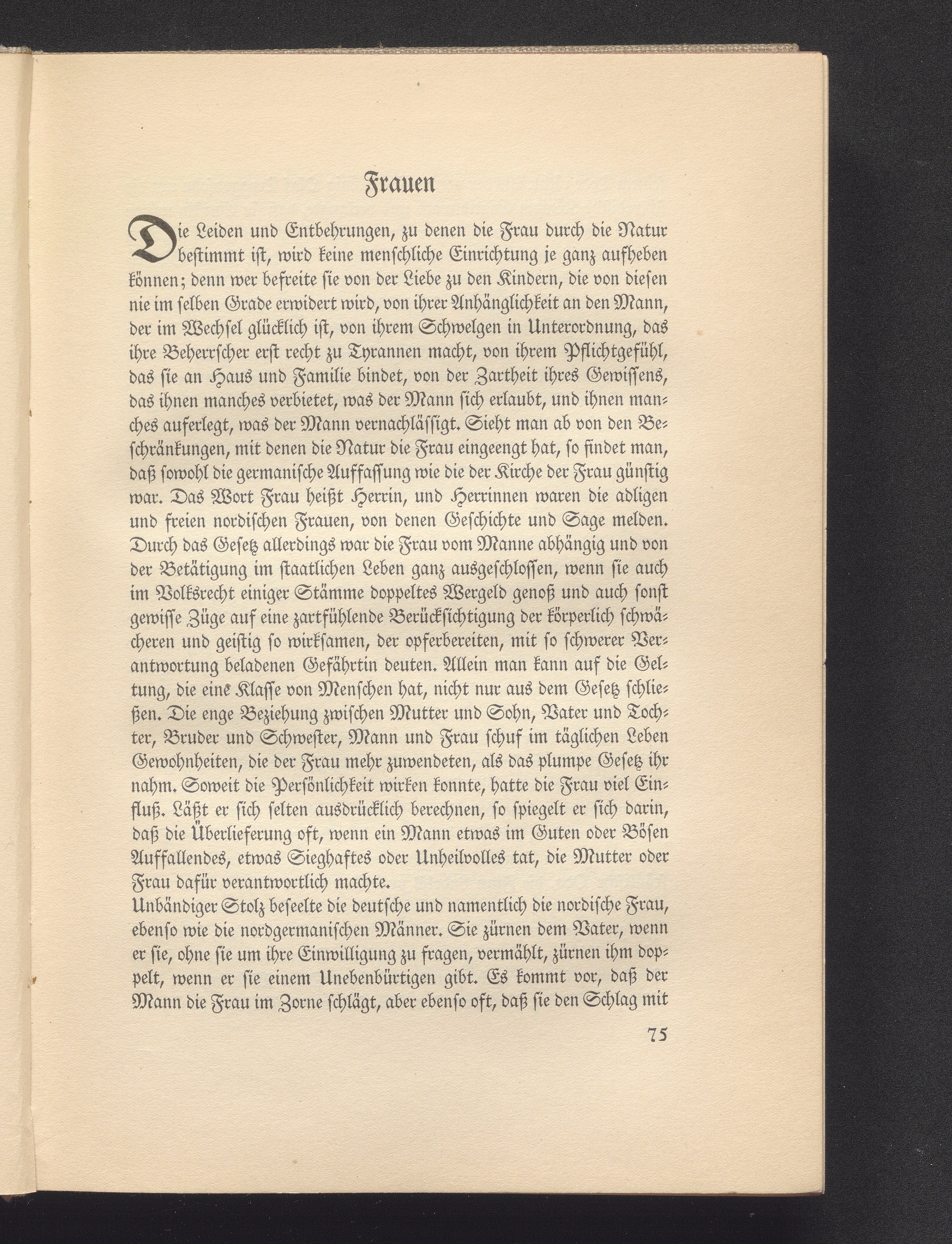 Frauen

Die Leiden und Entbehrungen, zu denen die Frau durch die Natur bestimmt ist, wird keine menschliche Einrichtung je ganz aufheben können; denn wer befreite sie von der Liebe zu den Kindern, die von diesen nie im selben Grade erwidert wird, von ihrer Anhänglichkeit an den Mann, der im Wechsel glücklich ist, von ihrem Schwelgen in Unterordnung, das ihre Beherrscher erst recht zu Tyrannen macht, von ihrem Pflichtgefühl, das sie an Haus und Familie bindet, von der Zartheit ihres Gewissens, das ihnen manches verbietet, was der Mann sich erlaubt, und ihnen manches auferlegt, was der Mann vernachlässigt. Sieht man ab von den Beschränkungen, mit denen die Natur die Frau eingeengt hat, so findet man, daß sowohl die germanische Auffassung wie die der Kirche der Frau günstig war. Das Wort Frau heißt Herrin, und Herrinnen waren die adligen und freien nordischen Frauen, von denen Geschichte und Sage melden. Durch das Gesetz allerdings war die Frau vom Manne abhängig und von der Betätigung im staatlichen Leben ganz ausgeschlossen, wenn sie auch im Volksrecht einiger Stämme doppeltes Wergeld genoß und auch sonst gewisse Züge auf eine zartfühlende Berücksichtigung der körperlich schwächeren und geistig so wirksamen, der opferbereiten, mit so schwerer Verantwortung beladenen Gefährtin deuten. Allein man kann auf die Geltung, die eine Klasse von Menschen hat, nicht nur aus dem Gesetz schließen. Die enge Beziehung zwischen Mutter und Sohn, Vater und Tochter, Bruder und Schwester, Mann und Frau schuf im täglichen Leben Gewohnheiten, die der Frau mehr zuwendeten, als das plumpe Gesetz ihr nahm. Soweit die Persönlichkeit wirken konnte, hatte die Frau viel Einfluß. Läßt er sich selten ausdrücklich berechnen, so spiegelt er sich darin, daß die Überlieferung oft, wenn ein Mann etwas im Guten oder Bösen Auffallendes, etwas Sieghaftes oder Unheilvolles tat, die Mutter oder Frau dafür verantwortlich machte.

Unbändiger Stolz beseelte die deutsche und namentlich die nordische Frau, ebenso wie die nordgermanischen Männer. Sie zürnen dem Vater, wenn er sie, ohne sie um ihre Einwilligung zu fragen, vermählt, zürnen ihm doppelt, wenn er sie einem Unebenbürtigen gibt. Es kommt vor, daß der Mann die Frau im Zorne schlägt, aber ebenso oft, daß sie den Schlag mit

75